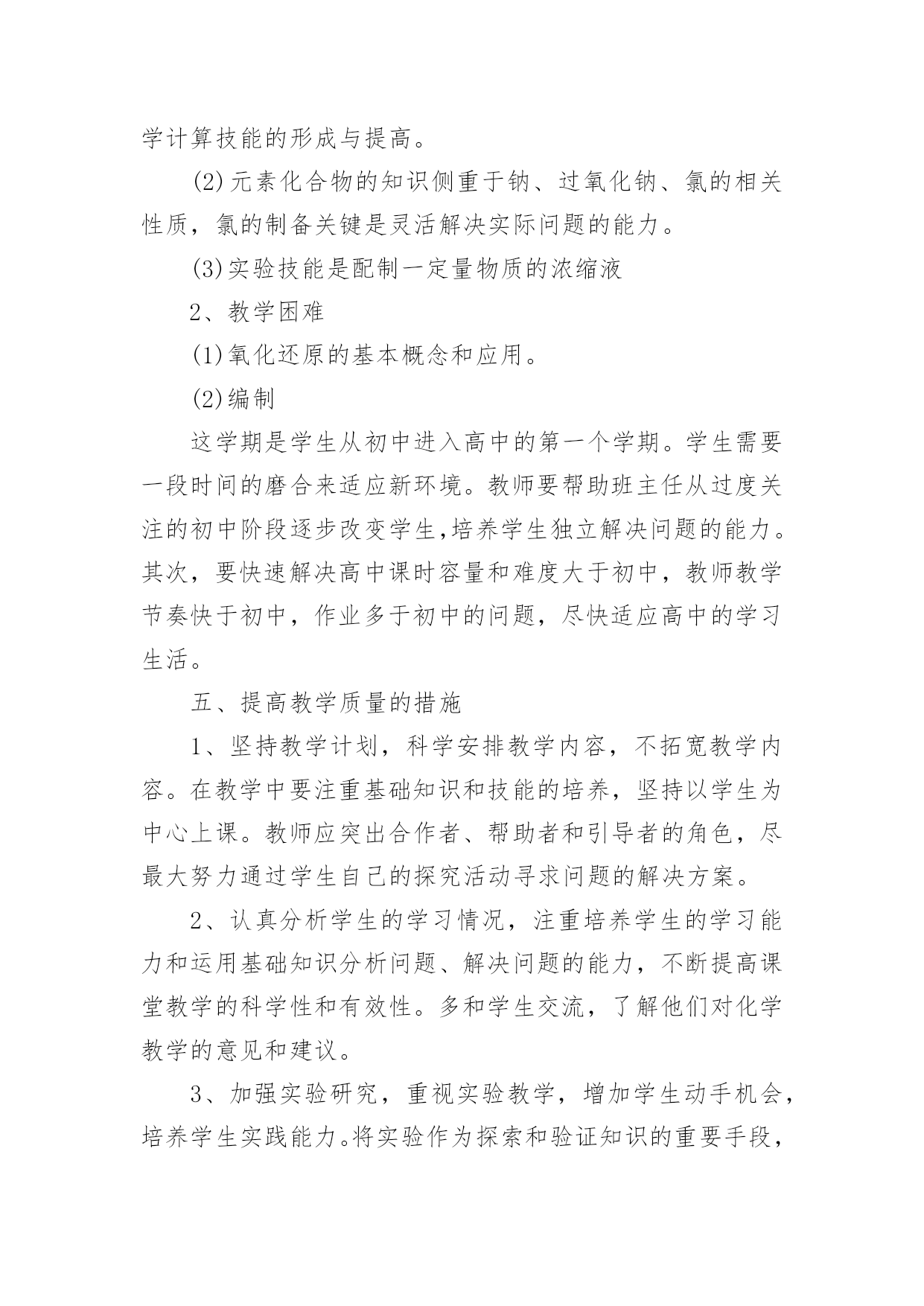 学计算技能的形成与提高。

(2)元素化合物的知识侧重于钠、过氧化钠、氯的相关性质，氯的制备关键是灵活解决实际问题的能力。

(3)实验技能是配制一定量物质的浓缩液

2、教学困难

(1)氧化还原的基本概念和应用。

(2)编制

这学期是学生从初中进入高中的第一个学期。学生需要一段时间的磨合来适应新环境。教师要帮助班主任从过度关注的初中阶段逐步改变学生,培养学生独立解决问题的能力。其次，要快速解决高中课时容量和难度大于初中，教师教学节奏快于初中，作业多于初中的问题，尽快适应高中的学习生活。

五、提高教学质量的措施

1、坚持教学计划，科学安排教学内容，不拓宽教学内容。在教学中要注重基础知识和技能的培养，坚持以学生为中心上课。教师应突出合作者、帮助者和引导者的角色，尽最大努力通过学生自己的探究活动寻求问题的解决方案。

2、认真分析学生的学习情况，注重培养学生的学习能力和运用基础知识分析问题、解决问题的能力，不断提高课堂教学的科学性和有效性。多和学生交流，了解他们对化学教学的意见和建议。

3、加强实验研究，重视实验教学，增加学生动手机会，培养学生实践能力。将实验作为探索和验证知识的重要手段，